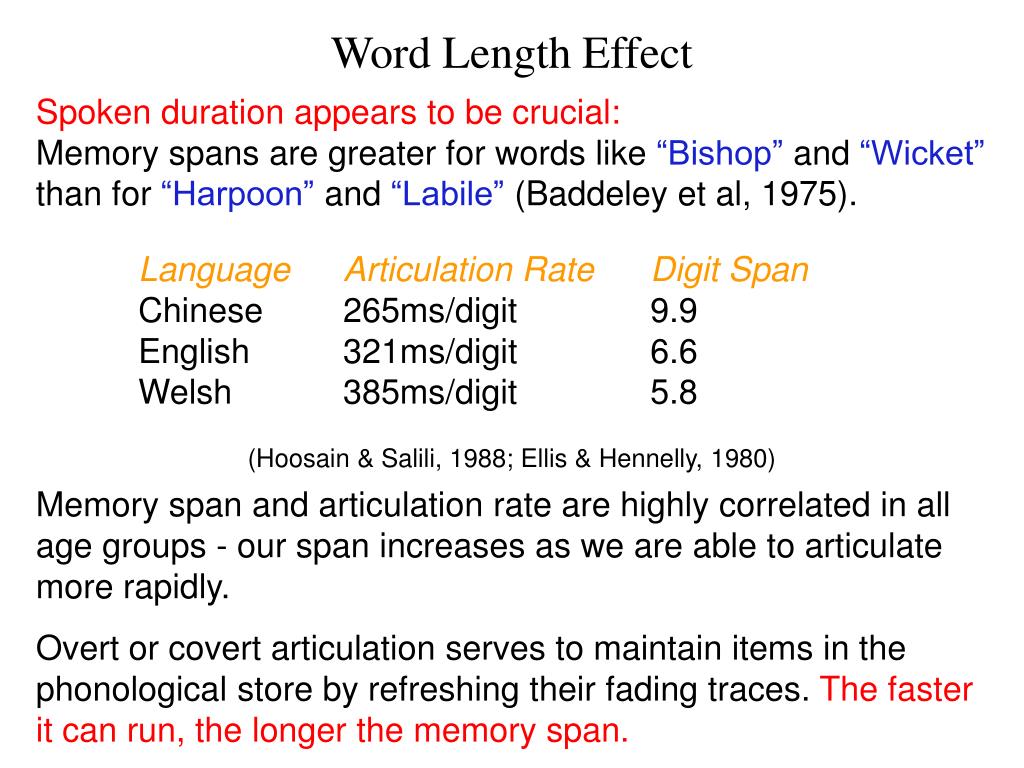 Word Length Effect

Spoken duration appears to be crucial:
Memory spans are greater for words like “Bishop” and “Wicket” than for “Harpoon” and “Labile” (Baddeley et al, 1975).

| Language | Articulation Rate | Digit Span |
|---|---|---|
| Chinese | 265ms/digit | 9.9 |
| English | 321ms/digit | 6.6 |
| Welsh | 385ms/digit | 5.8 |

(Hoosain & Salili, 1988; Ellis & Hennelly, 1980)

Memory span and articulation rate are highly correlated in all age groups - our span increases as we are able to articulate more rapidly.

Overt or covert articulation serves to maintain items in the phonological store by refreshing their fading traces. The faster it can run, the longer the memory span.